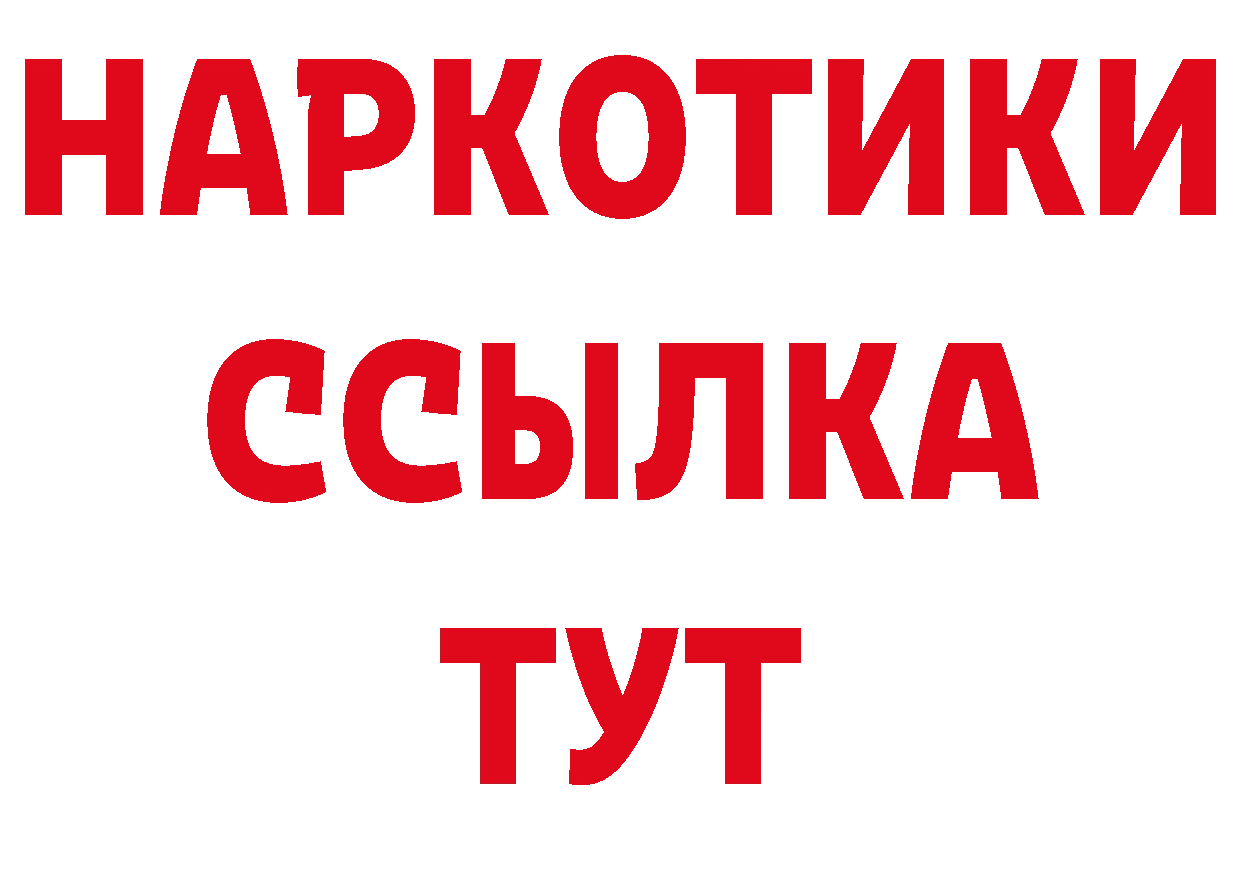 НАРКОТИКИ
ССЫЛКА
ТУТ